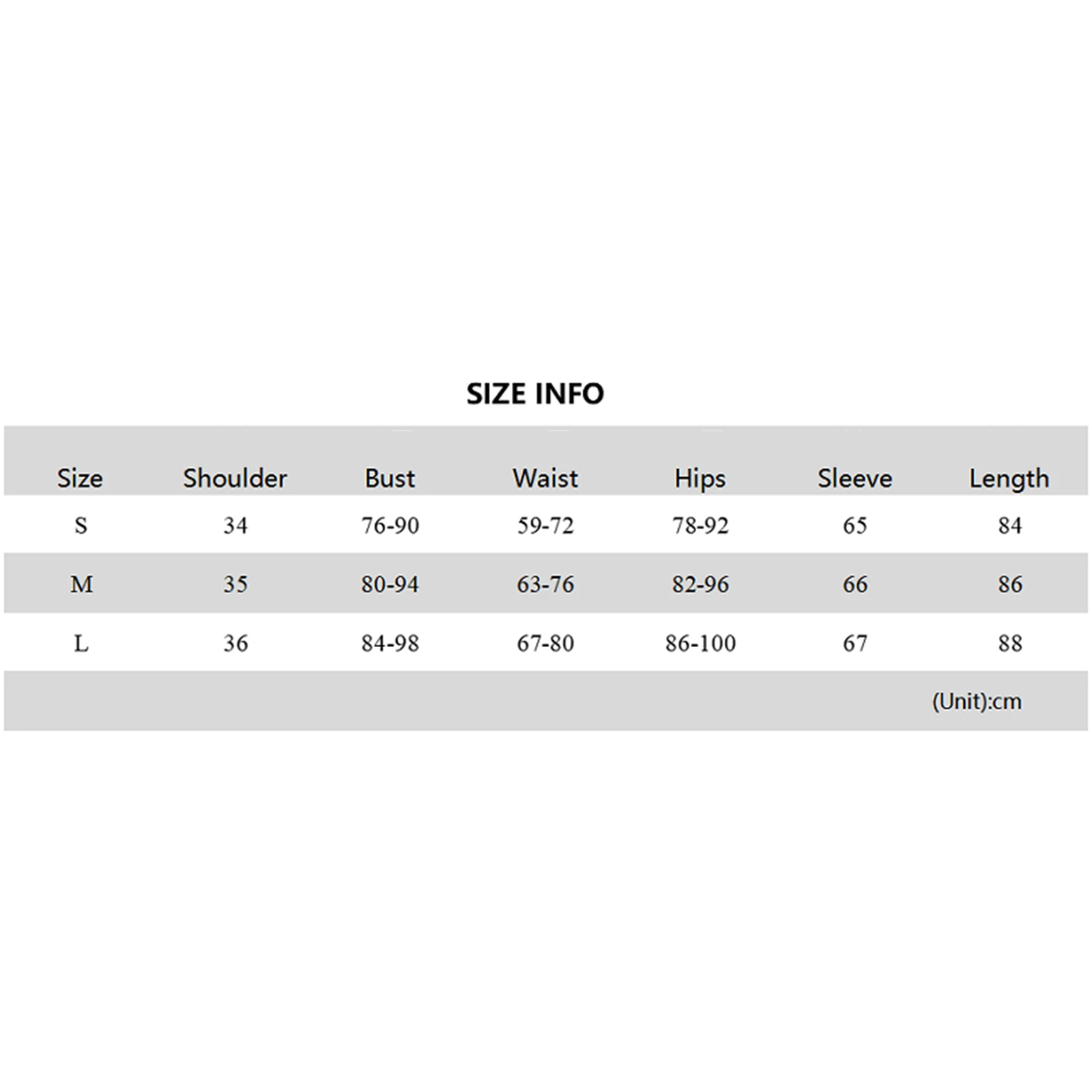 SIZE INFO

| Size | Shoulder | Bust | Waist | Hips | Sleeve | Length |
|---|---|---|---|---|---|---|
| S | 34 | 76-90 | 59-72 | 78-92 | 65 | 84 |
| M | 35 | 80-94 | 63-76 | 82-96 | 66 | 86 |
| L | 36 | 84-98 | 67-80 | 86-100 | 67 | 88 |

(Unit):cm